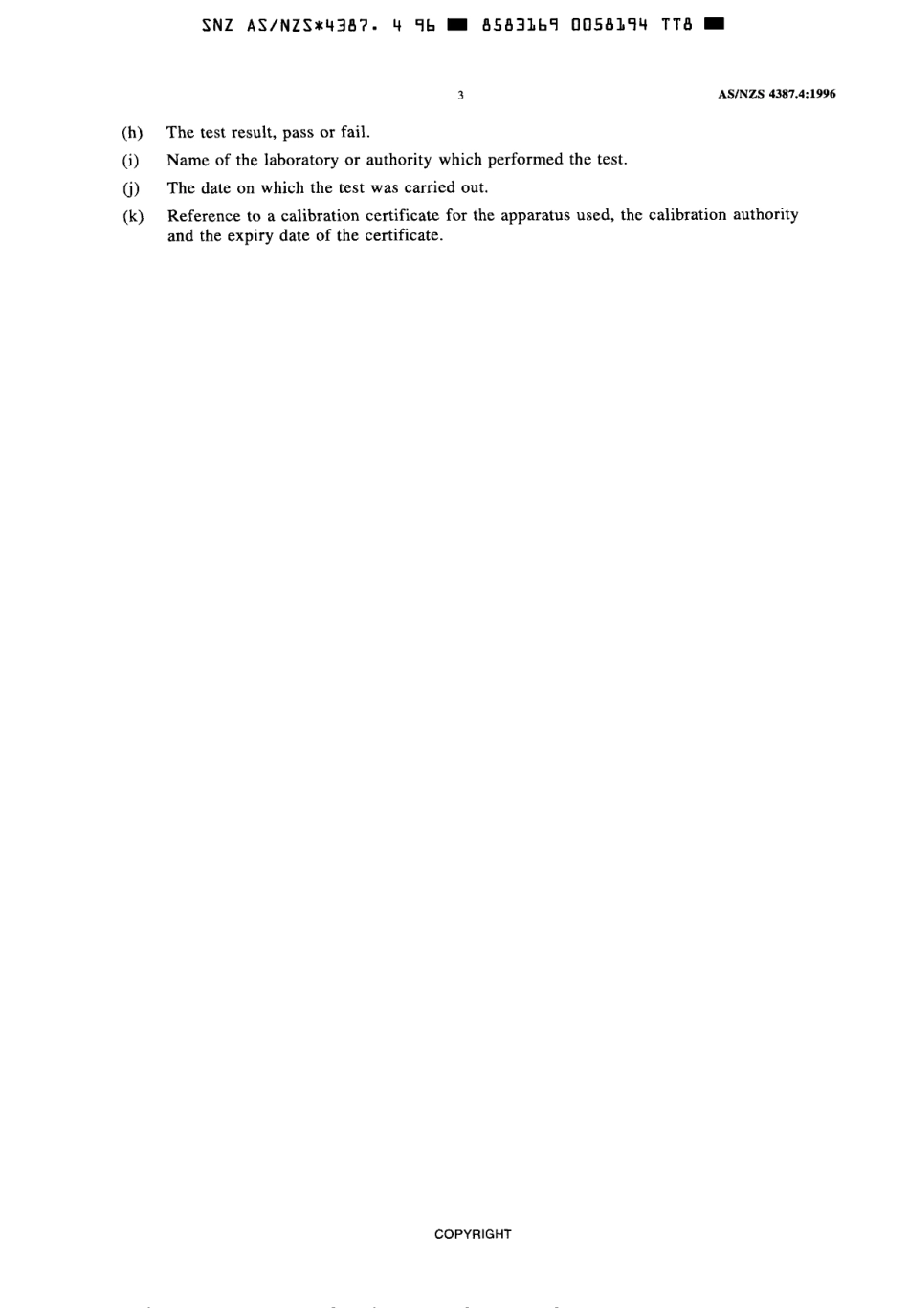 SNZ AS/NZS*4387. 4 96 ■ 8583169 0058194 TT8 ■

3

AS/NZS 4387.4:1996

(h) The test result, pass or fail.

(i) Name of the laboratory or authority which performed the test.

(j) The date on which the test was carried out.

(k) Reference to a calibration certificate for the apparatus used, the calibration authority and the expiry date of the certificate.

COPYRIGHT